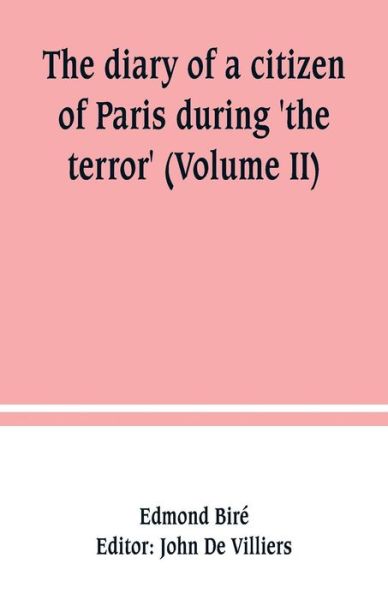 The diary of a citizen of Paris during 'the terror' (Volume II)

Edmond Biré
Editor: John De Villiers